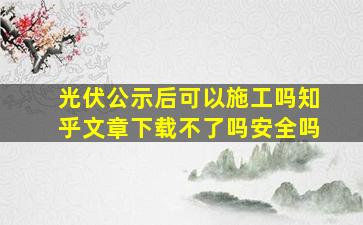 光伏公示后可以施工吗知乎文章下载不了吗安全吗